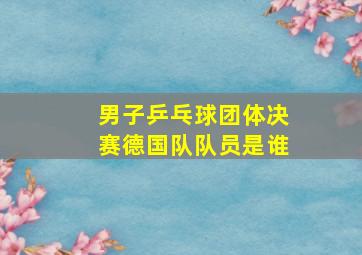 男子乒乓球团体决赛德国队队员是谁